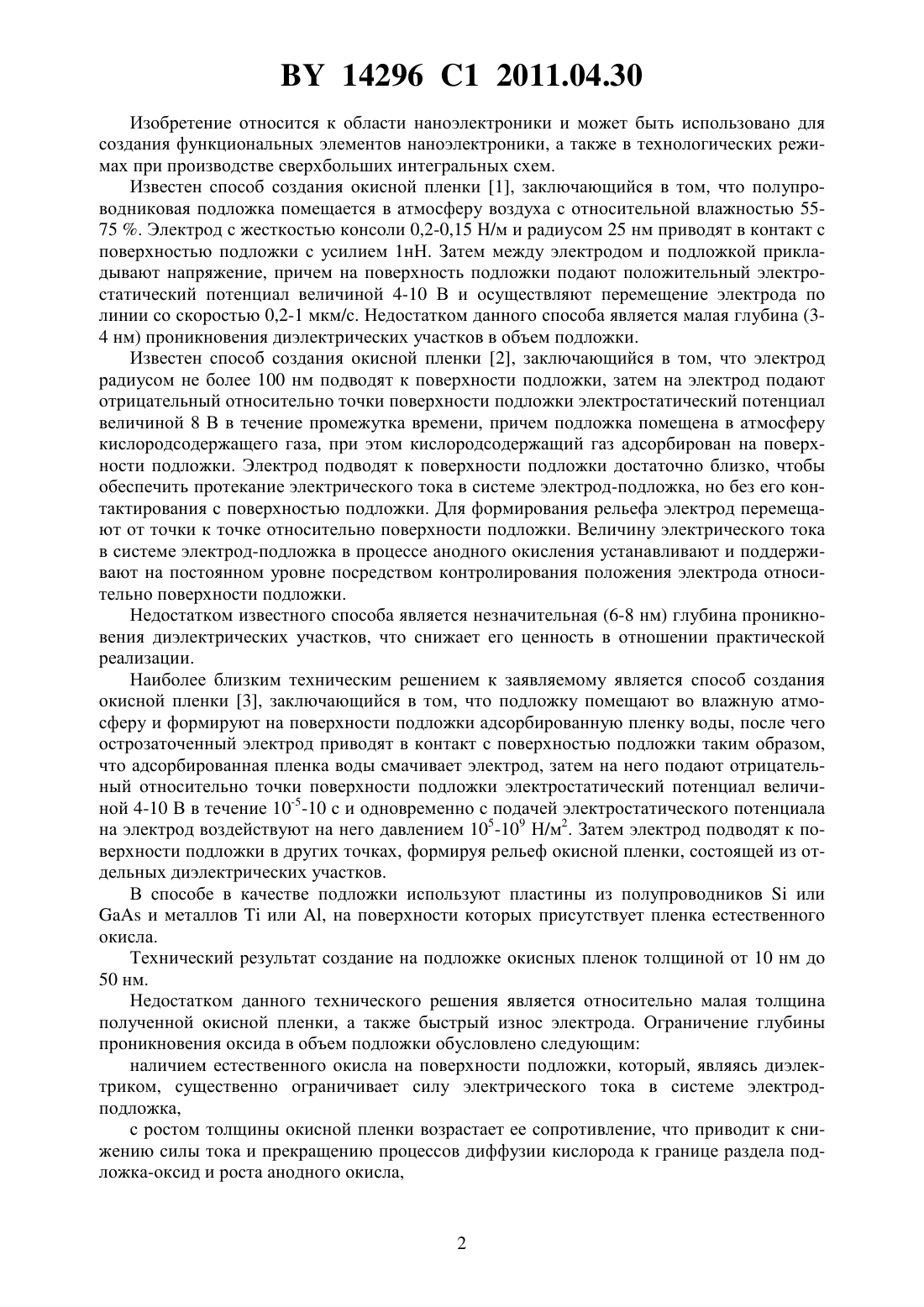 BY 14296 C1 2011.04.30

Изобретение относится к области наноэлектроники и может быть использовано для создания функциональных элементов наноэлектроники, а также в технологических режимах при производстве сверхбольших интегральных схем.

Известен способ создания окисной пленки [1], заключающийся в том, что полупроводниковая подложка помещается в атмосферу воздуха с относительной влажностью 55-75 %. Электрод с жесткостью консоли 0,2-0,15 Н/м и радиусом 25 нм приводят в контакт с поверхностью подложки с усилием 1нН. Затем между электродом и подложкой прикладывают напряжение, причем на поверхность подложки подают положительный электростатический потенциал величиной 4-10 В и осуществляют перемещение электрода по линии со скоростью 0,2-1 мкм/с. Недостатком данного способа является малая глубина (3-4 нм) проникновения диэлектрических участков в объем подложки.

Известен способ создания окисной пленки [2], заключающийся в том, что электрод радиусом не более 100 нм подводят к поверхности подложки, затем на электрод подают отрицательный относительно точки поверхности подложки электростатический потенциал величиной 8 В в течение промежутка времени, причем подложка помещена в атмосферу кислородсодержащего газа, при этом кислородсодержащий газ адсорбирован на поверхности подложки. Электрод подводят к поверхности подложки достаточно близко, чтобы обеспечить протекание электрического тока в системе электрод-подложка, но без его контактирования с поверхностью подложки. Для формирования рельефа электрод перемещают от точки к точке относительно поверхности подложки. Величину электрического тока в системе электрод-подложка в процессе анодного окисления устанавливают и поддерживают на постоянном уровне посредством контролирования положения электрода относительно поверхности подложки.

Недостатком известного способа является незначительная (6-8 нм) глубина проникновения диэлектрических участков, что снижает его ценность в отношении практической реализации.

Наиболее близким техническим решением к заявляемому является способ создания окисной пленки [3], заключающийся в том, что подложку помещают во влажную атмосферу и формируют на поверхности подложки адсорбированную пленку воды, после чего острозаточенный электрод приводят в контакт с поверхностью подложки таким образом, что адсорбированная пленка воды смачивает электрод, затем на него подают отрицательный относительно точки поверхности подложки электростатический потенциал величиной 4-10 В в течение $10^{-5}$-10 с и одновременно с подачей электростатического потенциала на электрод воздействуют на него давлением $10^5$-$10^9$ Н/м$^2$. Затем электрод подводят к поверхности подложки в других точках, формируя рельеф окисной пленки, состоящей из отдельных диэлектрических участков.

В способе в качестве подложки используют пластины из полупроводников Si или GaAs и металлов Ti или Al, на поверхности которых присутствует пленка естественного окисла.

Технический результат создание на подложке окисных пленок толщиной от 10 нм до 50 нм.

Недостатком данного технического решения является относительно малая толщина полученной окисной пленки, а также быстрый износ электрода. Ограничение глубины проникновения оксида в объем подложки обусловлено следующим:

наличием естественного окисла на поверхности подложки, который, являясь диэлектриком, существенно ограничивает силу электрического тока в системе электрод-подложка,

с ростом толщины окисной пленки возрастает ее сопротивление, что приводит к снижению силы тока и прекращению процессов диффузии кислорода к границе раздела подложка-оксид и роста анодного окисла,

2